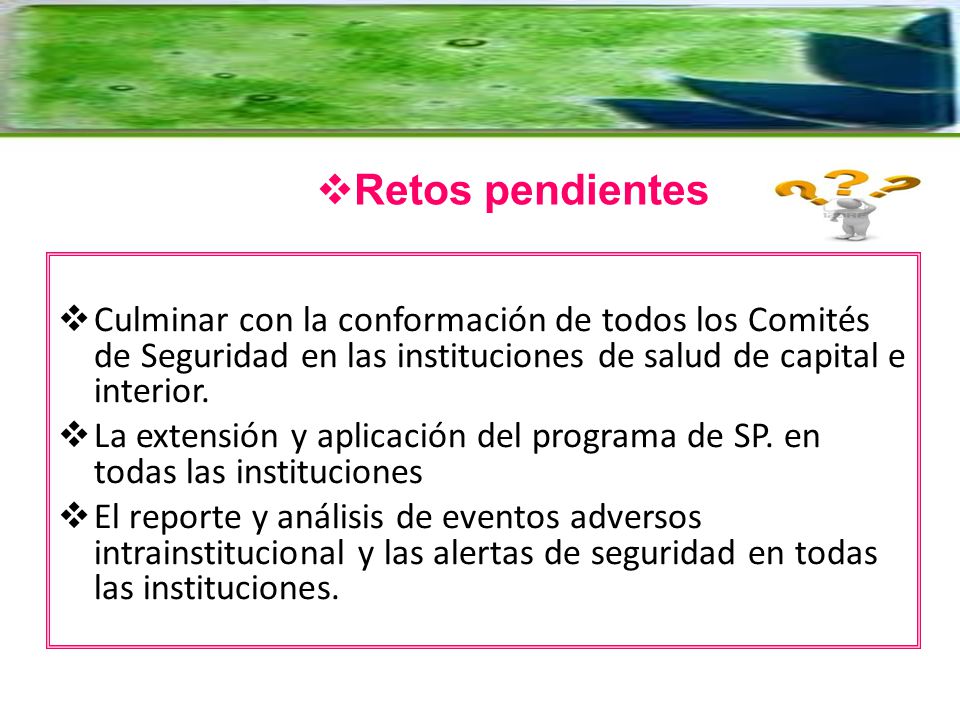 ❖Retos pendientes

❖Culminar con la conformación de todos los Comités de Seguridad en las instituciones de salud de capital e interior.

❖La extensión y aplicación del programa de SP. en todas las instituciones

❖El reporte y análisis de eventos adversos intrainstitucional y las alertas de seguridad en todas las instituciones.